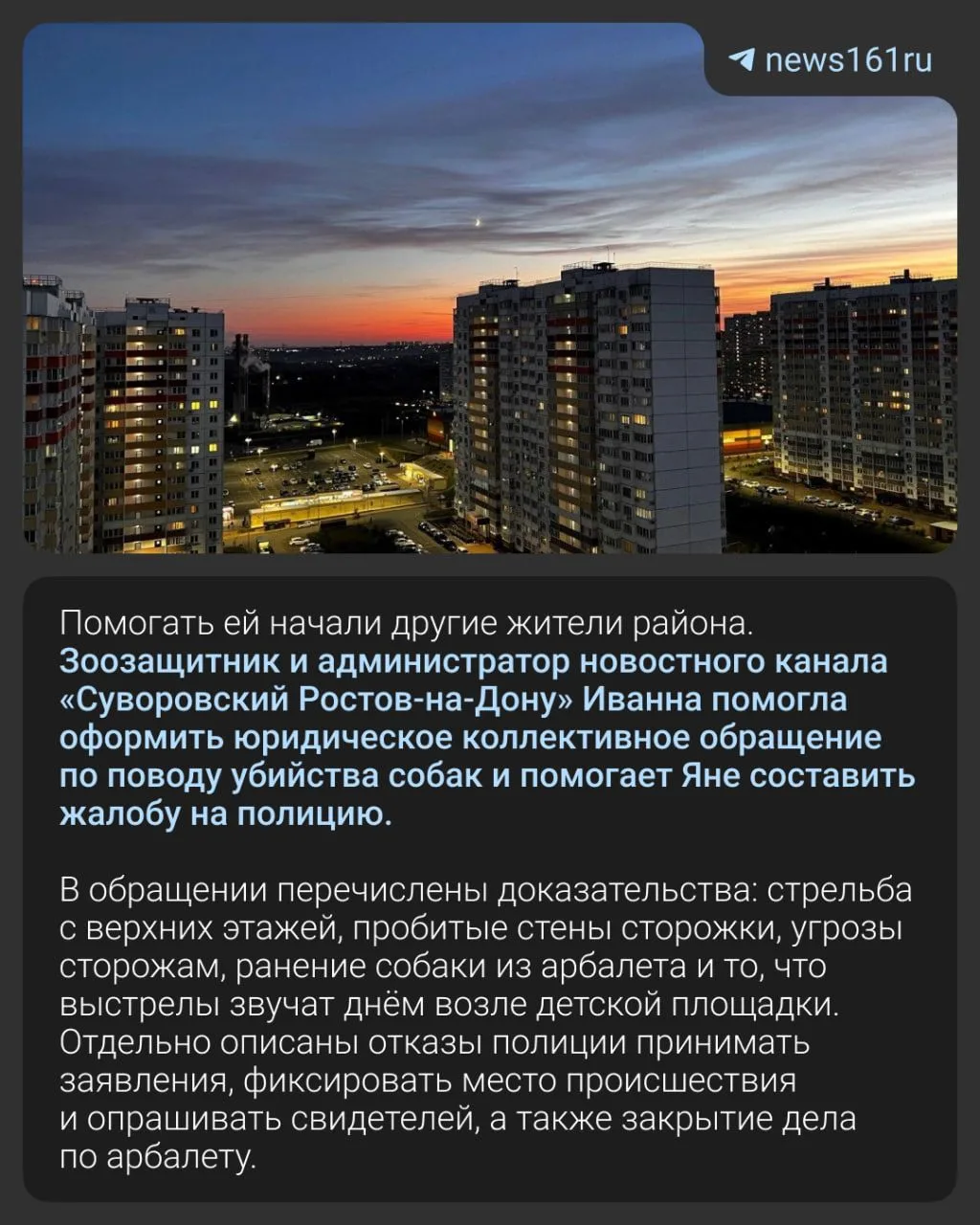 news161ru

Помогать ей начали другие жители района. Зоозащитник и администратор новостного канала «Суворовский Ростов-на-Дону» Иванна помогла оформить юридическое коллективное обращение по поводу убийства собак и помогает Яне составить жалобу на полицию.

В обращении перечислены доказательства: стрельба с верхних этажей, пробитые стены сторожки, угрозы сторожам, ранение собаки из арбалета и то, что выстрелы звучат днём возле детской площадки. Отдельно описаны отказы полиции принимать заявления, фиксировать место происшествия и опрашивать свидетелей, а также закрытие дела по арбалету.